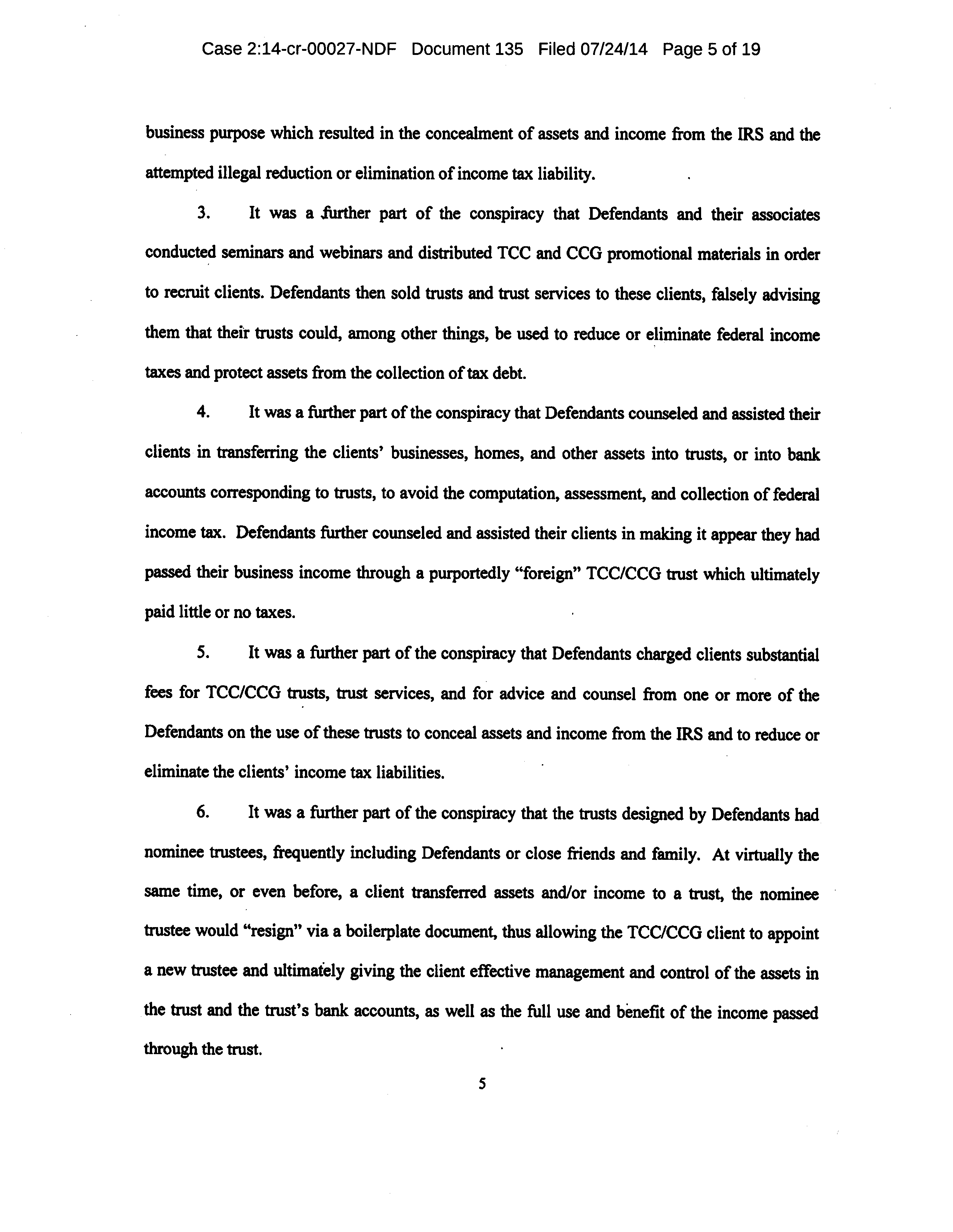 Case 2:14-cr-00027-NDF Document 135 Filed 07/24/14 Page 5 of 19

business purpose which resulted in the concealment of assets and income from the IRS and the attempted illegal reduction or elimination of income tax liability.

3. It was a further part of the conspiracy that Defendants and their associates conducted seminars and webinars and distributed TCC and CCG promotional materials in order to recruit clients. Defendants then sold trusts and trust services to these clients, falsely advising them that their trusts could, among other things, be used to reduce or eliminate federal income taxes and protect assets from the collection of tax debt.

4. It was a further part of the conspiracy that Defendants counseled and assisted their clients in transferring the clients' businesses, homes, and other assets into trusts, or into bank accounts corresponding to trusts, to avoid the computation, assessment, and collection of federal income tax. Defendants further counseled and assisted their clients in making it appear they had passed their business income through a purportedly "foreign" TCC/CCG trust which ultimately paid little or no taxes.

5. It was a further part of the conspiracy that Defendants charged clients substantial fees for TCC/CCG trusts, trust services, and for advice and counsel from one or more of the Defendants on the use of these trusts to conceal assets and income from the IRS and to reduce or eliminate the clients' income tax liabilities.

6. It was a further part of the conspiracy that the trusts designed by Defendants had nominee trustees, frequently including Defendants or close friends and family. At virtually the same time, or even before, a client transferred assets and/or income to a trust, the nominee trustee would "resign" via a boilerplate document, thus allowing the TCC/CCG client to appoint a new trustee and ultimately giving the client effective management and control of the assets in the trust and the trust's bank accounts, as well as the full use and benefit of the income passed through the trust.

5